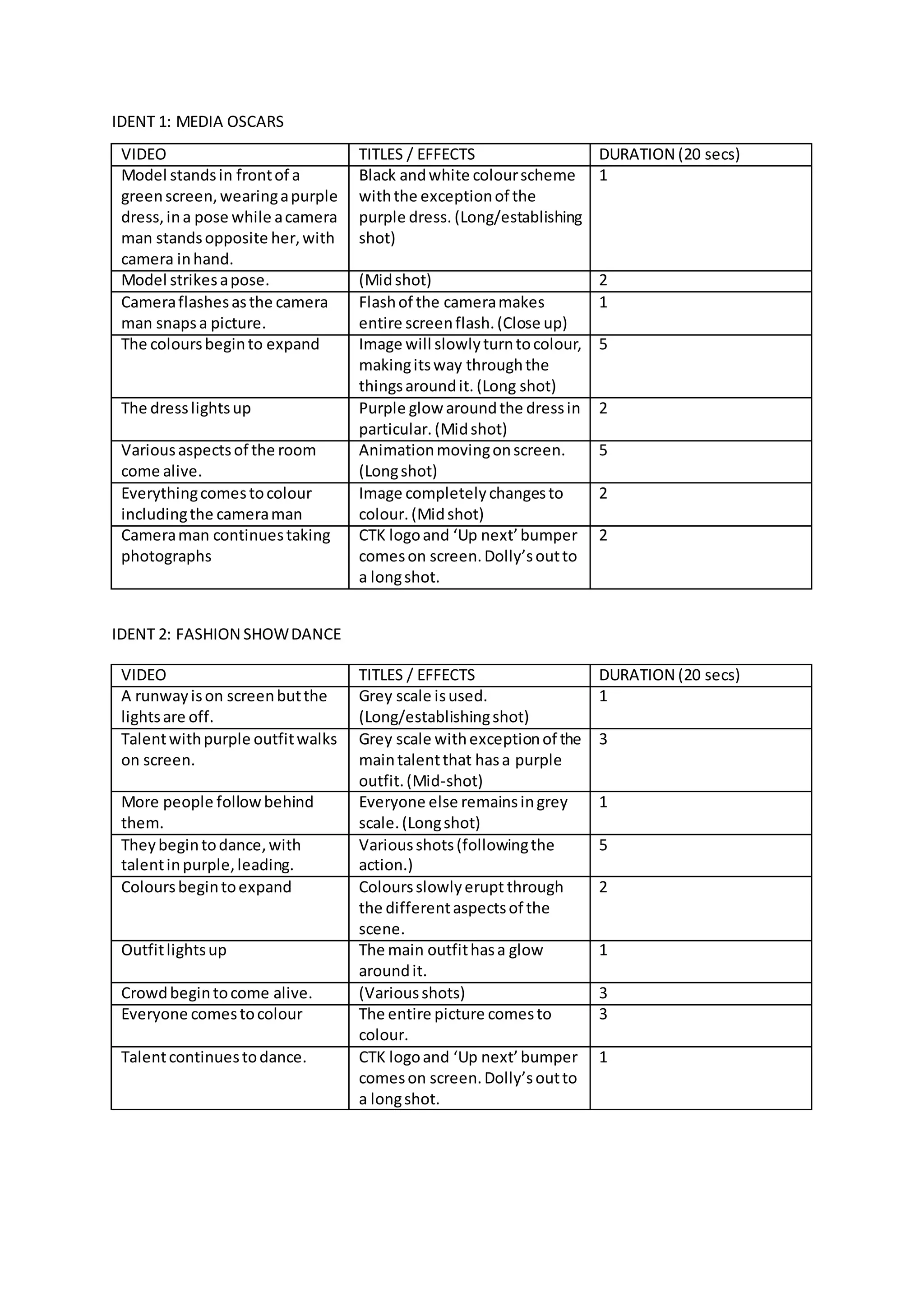 IDENT 1: MEDIA OSCARS

| VIDEO | TITLES / EFFECTS | DURATION (20 secs) |
|---|---|---|
| Model stands in front of a green screen, wearing a purple dress, in a pose while a camera man stands opposite her, with camera in hand. | Black and white colour scheme with the exception of the purple dress. (Long/establishing shot) | 1 |
| Model strikes a pose. | (Mid shot) | 2 |
| Camera flashes as the camera man snaps a picture. | Flash of the camera makes entire screen flash. (Close up) | 1 |
| The colours begin to expand | Image will slowly turn to colour, making its way through the things around it. (Long shot) | 5 |
| The dress lights up | Purple glow around the dress in particular. (Mid shot) | 2 |
| Various aspects of the room come alive. | Animation moving on screen. (Long shot) | 5 |
| Everything comes to colour including the camera man | Image completely changes to colour. (Mid shot) | 2 |
| Camera man continues taking photographs | CTK logo and ‘Up next’ bumper comes on screen. Dolly’s out to a long shot. | 2 |

IDENT 2: FASHION SHOW DANCE

| VIDEO | TITLES / EFFECTS | DURATION (20 secs) |
|---|---|---|
| A runway is on screen but the lights are off. | Grey scale is used. (Long/establishing shot) | 1 |
| Talent with purple outfit walks on screen. | Grey scale with exception of the main talent that has a purple outfit. (Mid-shot) | 3 |
| More people follow behind them. | Everyone else remains in grey scale. (Long shot) | 1 |
| They begin to dance, with talent in purple, leading. | Various shots (following the action.) | 5 |
| Colours begin to expand | Colours slowly erupt through the different aspects of the scene. | 2 |
| Outfit lights up | The main outfit has a glow around it. | 1 |
| Crowd begin to come alive. | (Various shots) | 3 |
| Everyone comes to colour | The entire picture comes to colour. | 3 |
| Talent continues to dance. | CTK logo and ‘Up next’ bumper comes on screen. Dolly’s out to a long shot. | 1 |